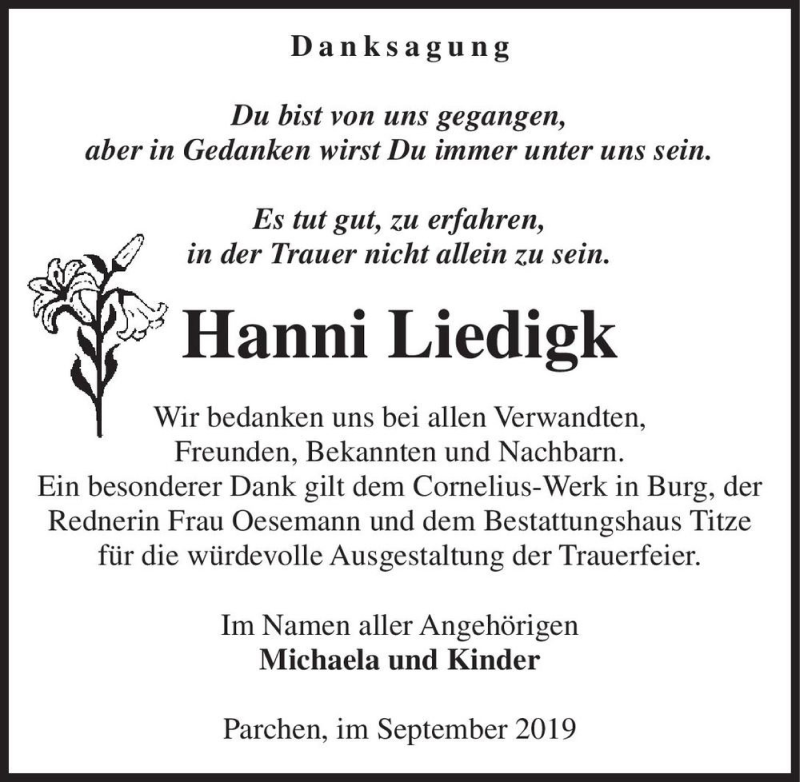 Danksagung

Du bist von uns gegangen, aber in Gedanken wirst Du immer unter uns sein.

Es tut gut, zu erfahren, in der Trauer nicht allein zu sein.

Hanni Liedigk

Wir bedanken uns bei allen Verwandten, Freunden, Bekannten und Nachbarn. Ein besonderer Dank gilt dem Cornelius-Werk in Burg, der Rednerin Frau Oesemann und dem Bestattungshaus Titze für die würdevolle Ausgestaltung der Trauerfeier.

Im Namen aller Angehörigen
Michaela und Kinder

Parchen, im September 2019